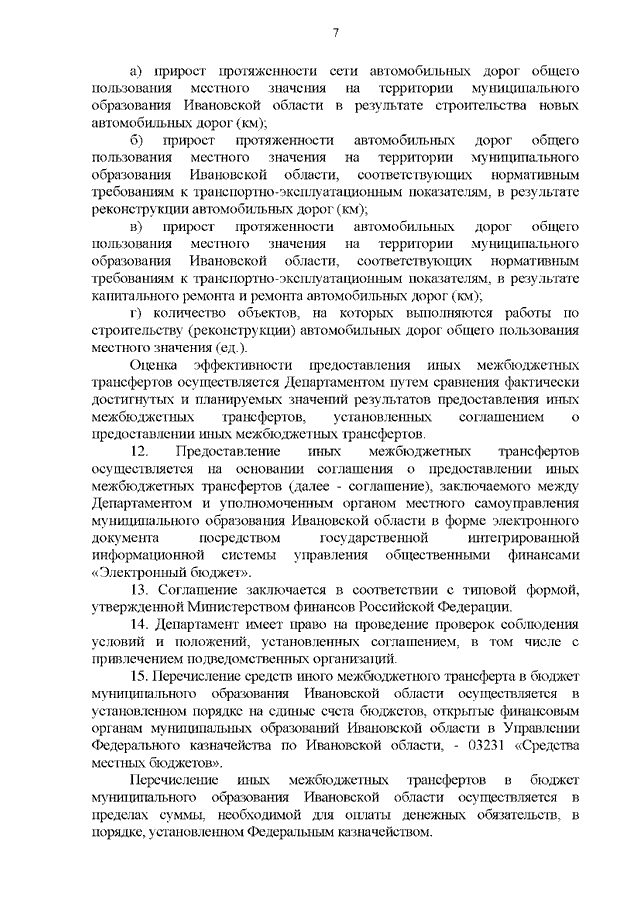 7

а) прирост протяженности сети автомобильных дорог общего пользования местного значения на территории муниципального образования Ивановской области в результате строительства новых автомобильных дорог (км);

б) прирост протяженности автомобильных дорог общего пользования местного значения на территории муниципального образования Ивановской области, соответствующих нормативным требованиям к транспортно-эксплуатационным показателям, в результате реконструкции автомобильных дорог (км);

в) прирост протяженности автомобильных дорог общего пользования местного значения на территории муниципального образования Ивановской области, соответствующих нормативным требованиям к транспортно-эксплуатационным показателям, в результате капитального ремонта и ремонта автомобильных дорог (км);

г) количество объектов, на которых выполняются работы по строительству (реконструкции) автомобильных дорог общего пользования местного значения (ед.).

Оценка эффективности предоставления иных межбюджетных трансфертов осуществляется Департаментом путем сравнения фактически достигнутых и планируемых значений результатов предоставления иных межбюджетных трансфертов, установленных соглашением о предоставлении иных межбюджетных трансфертов.

12. Предоставление иных межбюджетных трансфертов осуществляется на основании соглашения о предоставлении иных межбюджетных трансфертов (далее - соглашение), заключаемого между Департаментом и уполномоченным органом местного самоуправления муниципального образования Ивановской области в форме электронного документа посредством государственной интегрированной информационной системы управления общественными финансами «Электронный бюджет».

13. Соглашение заключается в соответствии с типовой формой, утвержденной Министерством финансов Российской Федерации.

14. Департамент имеет право на проведение проверок соблюдения условий и положений, установленных соглашением, в том числе с привлечением подведомственных организаций.

15. Перечисление средств иного межбюджетного трансферта в бюджет муниципального образования Ивановской области осуществляется в установленном порядке на единые счета бюджетов, открытые финансовым органам муниципальных образований Ивановской области в Управлении Федерального казначейства по Ивановской области, - 03231 «Средства местных бюджетов».

Перечисление иных межбюджетных трансфертов в бюджет муниципального образования Ивановской области осуществляется в пределах суммы, необходимой для оплаты денежных обязательств, в порядке, установленном Федеральным казначейством.